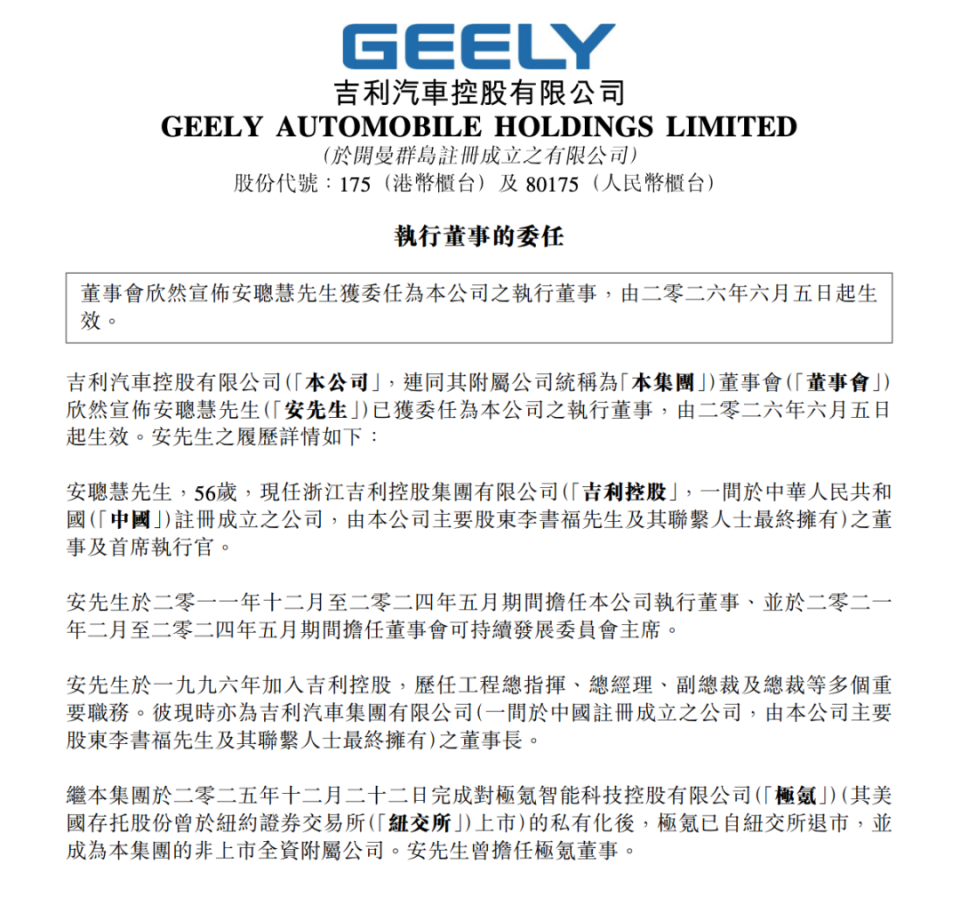 GEELY
吉利汽車控股有限公司
GEELY AUTOMOBILE HOLDINGS LIMITED
(於開曼群島註冊成立之有限公司)
股份代號：175（港幣櫃台）及 80175（人民幣櫃台）

執行董事的委任

董事會欣然宣佈安聰慧先生獲委任為本公司之執行董事，由二零二六年六月五日起生效。

吉利汽車控股有限公司(「本公司」，連同其附屬公司統稱為「本集團」)董事會(「董事會」)欣然宣佈安聰慧先生(「安先生」)已獲委任為本公司之執行董事，由二零二六年六月五日起生效。安先生之履歷詳情如下：

安聰慧先生，56歲，現任浙江吉利控股集團有限公司(「吉利控股」，一間於中華人民共和國(「中國」)註冊成立之公司，由本公司主要股東李書福先生及其聯繫人士最終擁有)之董事及首席執行官。

安先生於二零一一年十二月至二零二四年五月期間擔任本公司執行董事、並於二零二一年二月至二零二四年五月期間擔任董事會可持續發展委員會主席。

安先生於一九九六年加入吉利控股，歷任工程總指揮、總經理、副總裁及總裁等多個重要職務。彼現時亦為吉利汽車集團有限公司(一間於中國註冊成立之公司，由本公司主要股東李書福先生及其聯繫人士最終擁有)之董事長。

繼本集團於二零二五年十二月二十二日完成對極氪智能科技控股有限公司(「極氪」)(其美國存托股份曾於紐約證券交易所(「紐交所」)上市)的私有化後，極氪已自紐交所退市，並成為本集團的非上市全資附屬公司。安先生曾擔任極氪董事。